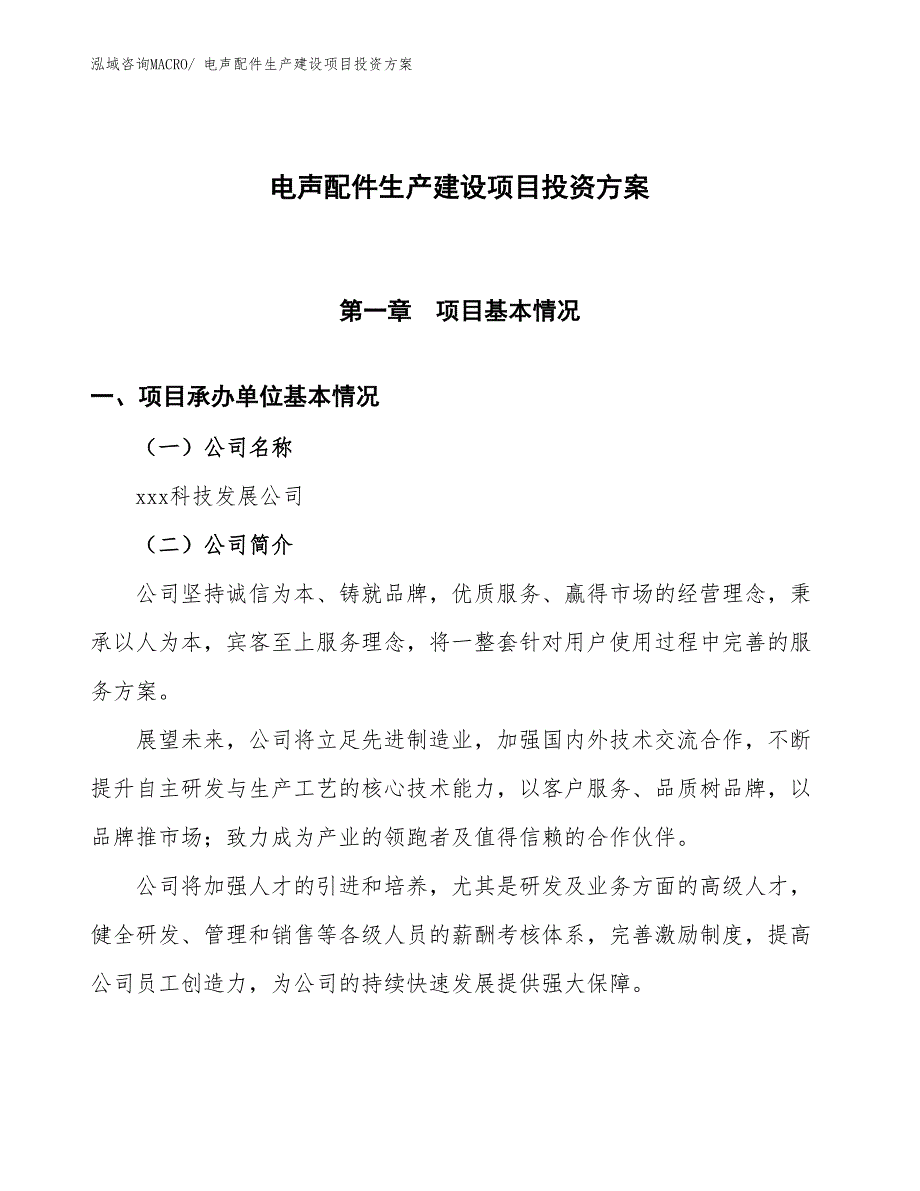 泓域咨询MACRO/ 电声配件生产建设项目投资方案

电声配件生产建设项目投资方案

第一章　项目基本情况

一、项目承办单位基本情况

（一）公司名称

xxx科技发展公司

（二）公司简介

公司坚持诚信为本、铸就品牌，优质服务、赢得市场的经营理念，秉承以人为本，宾客至上服务理念，将一整套针对用户使用过程中完善的服务方案。

展望未来，公司将立足先进制造业，加强国内外技术交流合作，不断提升自主研发与生产工艺的核心技术能力，以客户服务、品质树品牌，以品牌推市场；致力成为产业的领跑者及值得信赖的合作伙伴。

公司将加强人才的引进和培养，尤其是研发及业务方面的高级人才，健全研发、管理和销售等各级人员的薪酬考核体系，完善激励制度，提高公司员工创造力，为公司的持续快速发展提供强大保障。